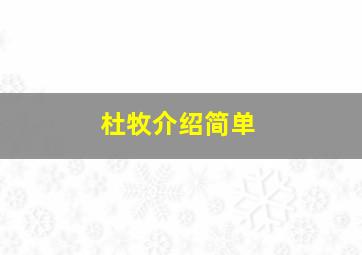 杜牧介绍简单